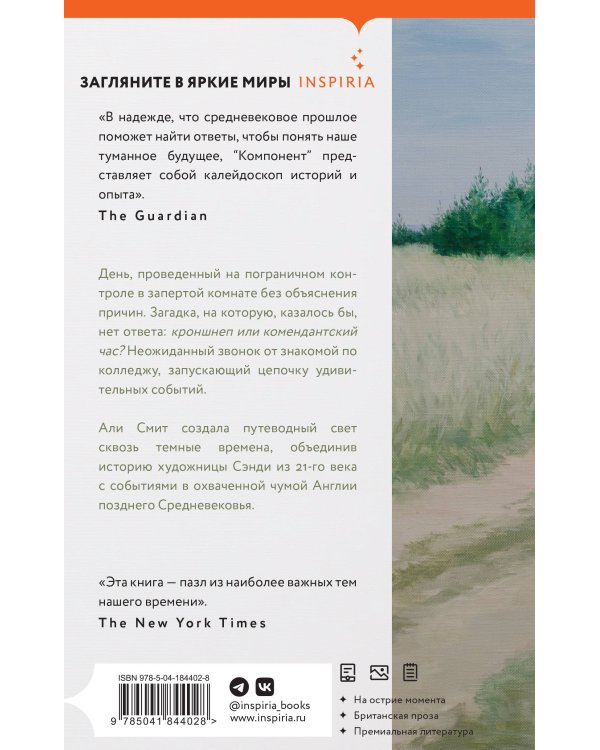 ЗАГЛЯНИТЕ В ЯРКИЕ МИРЫ INSPIRIA

«В надежде, что средневековое прошлое поможет найти ответы, чтобы понять наше туманное будущее, "Компонент" представляет собой калейдоскоп историй и опыта».
The Guardian

День, проведенный на пограничном контроле в запертой комнате без объяснения причин. Загадка, на которую, казалось бы, нет ответа: кроншнеп или комендантский час? Неожиданный звонок от знакомой по колледжу, запускающий цепочку удивительных событий.

Али Смит создала путеводный свет сквозь темные времена, объединив историю художницы Сэнди из 21-го века с событиями в охваченной чумой Англии позднего Средневековья.

«Эта книга — пазл из наиболее важных тем нашего времени».
The New York Times

ISBN 978-5-04-184402-8
9 785041 844028 >

@inspiria_books
www.inspiria.ru

На острие момента
Британская проза
Премиальная литература